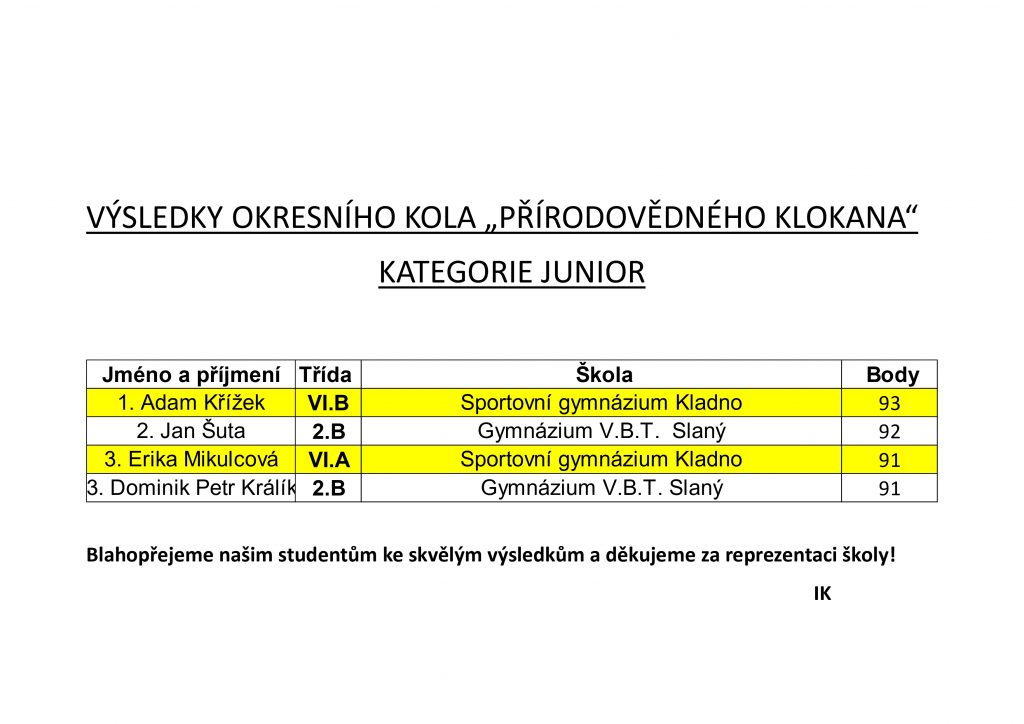 VÝSLEDKY OKRESNÍHO KOLA „PŘÍRODOVĚDNÉHO KLOKANA“

KATEGORIE JUNIOR

| Jméno a příjmení | Třída | Škola | Body |
|---|---|---|---|
| 1. Adam Křížek | VI.B | Sportovní gymnázium Kladno | 93 |
| 2. Jan Šuta | 2.B | Gymnázium V.B.T. Slaný | 92 |
| 3. Erika Mikulcová | VI.A | Sportovní gymnázium Kladno | 91 |
| 3. Dominik Petr Králík | 2.B | Gymnázium V.B.T. Slaný | 91 |

Blahopřejeme našim studentům ke skvělým výsledkům a děkujeme za reprezentaci školy!

IK